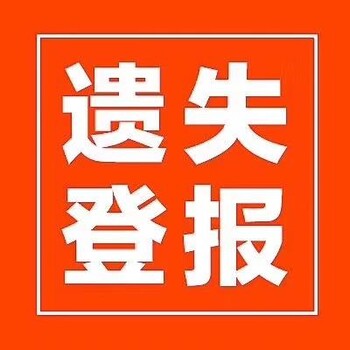 遗失
登报